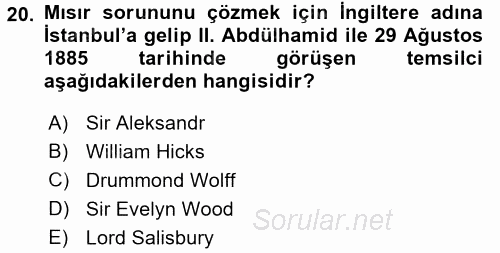 20. Mısır sorununu çözmek için İngiltere adına İstanbul'a gelip II. Abdülhamid ile 29 Ağustos 1885 tarihinde görüşen temsilci aşağıdakilerden hangisidir?

A) Sir Aleksandr
B) William Hicks
C) Drummond Wolff
D) Sir Evelyn Wood
E) Lord Salisbury

Sorular.net